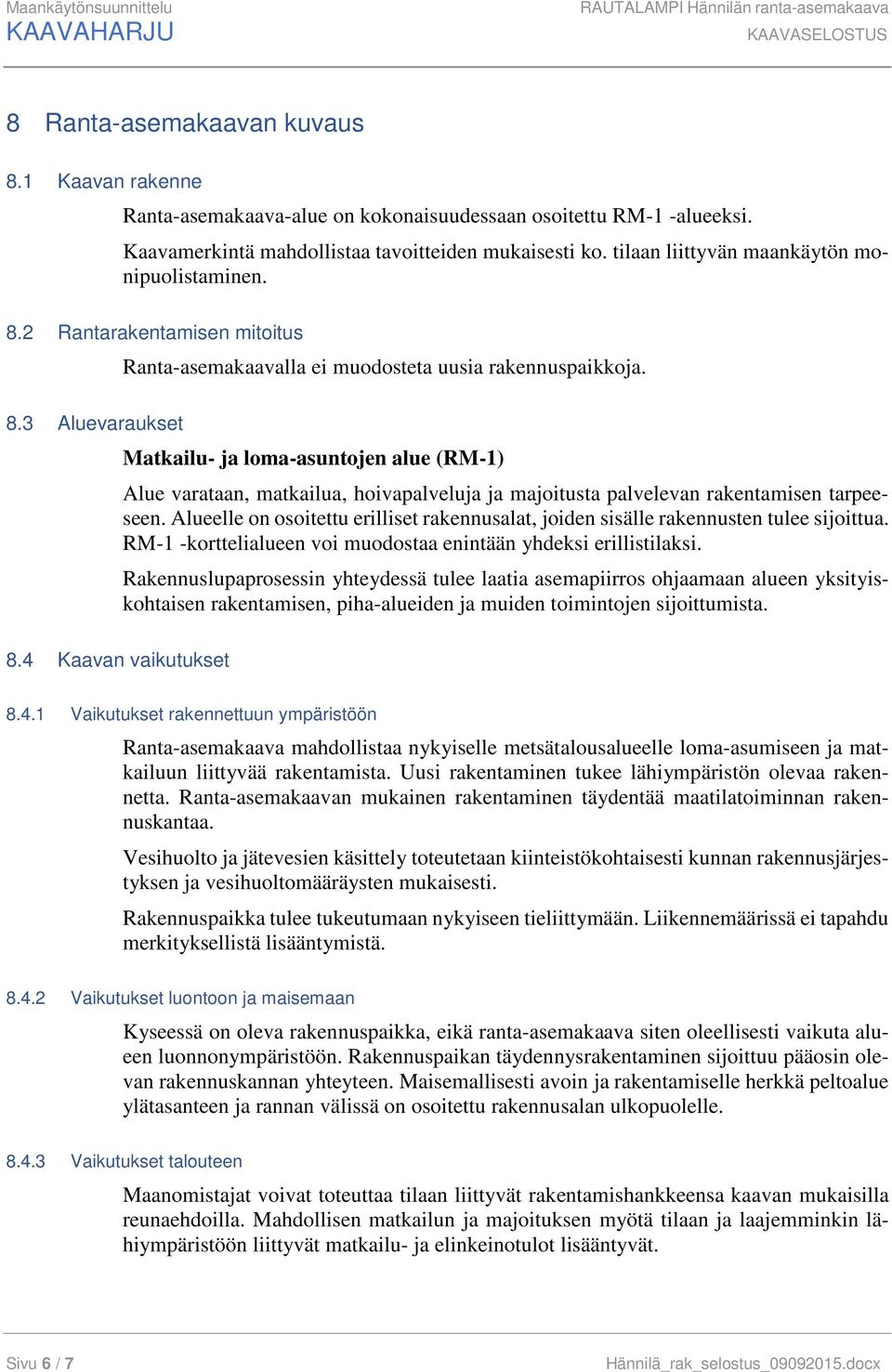 Maankäytönsuunnittelu
KAAVAHARJU

RAUTALAMPI Hännilän ranta-asemakaava
KAAVASELOSTUS

8 Ranta-asemakaavan kuvaus

8.1 Kaavan rakenne

Ranta-asemakaava-alue on kokonaisuudessaan osoitettu RM-1 -alueeksi.

Kaavamerkintä mahdollistaa tavoitteiden mukaisesti ko. tilaan liittyvän maankäytön monipuolistaminen.

8.2 Rantarakentamisen mitoitus

Ranta-asemakaavalla ei muodosteta uusia rakennuspaikkoja.

8.3 Aluevaraukset

Matkailu- ja loma-asuntojen alue (RM-1)

Alue varataan, matkailua, hoivapalveluja ja majoitusta palvelevan rakentamisen tarpeeseen. Alueelle on osoitettu erilliset rakennusalat, joiden sisälle rakennusten tulee sijoittua. RM-1 -korttelialueen voi muodostaa enintään yhdeksi erillistilaksi.

Rakennuslupaprosessin yhteydessä tulee laatia asemapiirros ohjaamaan alueen yksityiskohtaisen rakentamisen, piha-alueiden ja muiden toimintojen sijoittumista.

8.4 Kaavan vaikutukset

8.4.1 Vaikutukset rakennettuun ympäristöön

Ranta-asemakaava mahdollistaa nykyiselle metsätalousalueelle loma-asumiseen ja matkailuun liittyvää rakentamista. Uusi rakentaminen tukee lähiympäristön olevaa rakennetta. Ranta-asemakaavan mukainen rakentaminen täydentää maatilatoiminnan rakennuskantaa.

Vesihuolto ja jätevesien käsittely toteutetaan kiinteistökohtaisesti kunnan rakennusjärjestyksen ja vesihuoltomääräysten mukaisesti.

Rakennuspaikka tulee tukeutumaan nykyiseen tieliittymään. Liikennemäärissä ei tapahdu merkityksellistä lisääntymistä.

8.4.2 Vaikutukset luontoon ja maisemaan

Kyseessä on oleva rakennuspaikka, eikä ranta-asemakaava siten oleellisesti vaikuta alueen luonnonympäristöön. Rakennuspaikan täydennysrakentaminen sijoittuu pääosin olevan rakennuskannan yhteyteen. Maisemallisesti avoin ja rakentamiselle herkkä peltoalue ylätasanteen ja rannan välissä on osoitettu rakennusalan ulkopuolelle.

8.4.3 Vaikutukset talouteen

Maanomistajat voivat toteuttaa tilaan liittyvät rakentamishankkeensa kaavan mukaisilla reunaehdoilla. Mahdollisen matkailun ja majoituksen myötä tilaan ja laajemminkin lähiympäristöön liittyvät matkailu- ja elinkeinotulot lisääntyvät.

Sivu 6 / 7

Hännilä_rak_selostus_09092015.docx